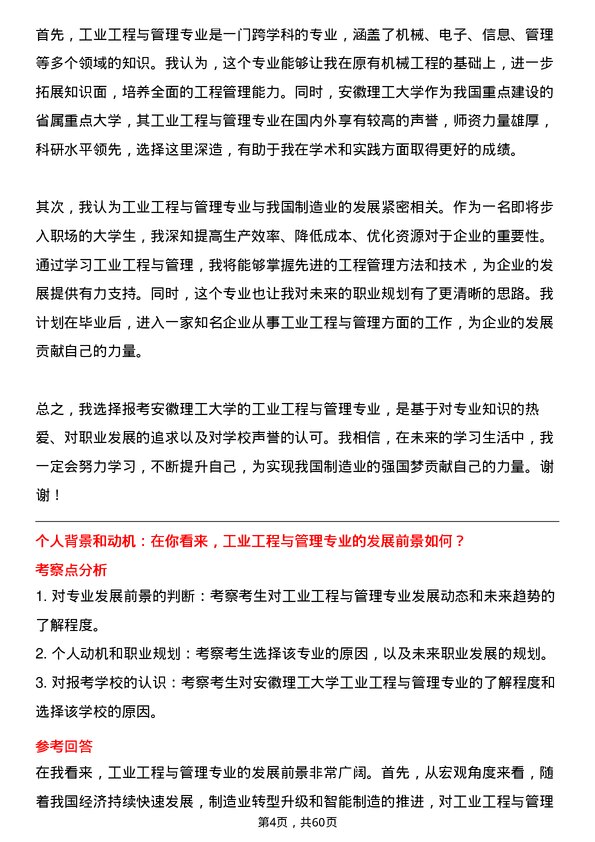 首先，工业工程与管理专业是一门跨学科的专业，涵盖了机械、电子、信息、管理等多个领域的知识。我认为，这个专业能够让我在原有机械工程的基础上，进一步拓展知识面，培养全面的工程管理能力。同时，安徽理工大学作为我国重点建设的省属重点大学，其工业工程与管理专业在国内外享有较高的声誉，师资力量雄厚，科研水平领先，选择这里深造，有助于我在学术和实践方面取得更好的成绩。

其次，我认为工业工程与管理专业与我国制造业的发展紧密相关。作为一名即将步入职场的大学生，我深知提高生产效率、降低成本、优化资源对于企业的重要性。通过学习工业工程与管理，我将能够掌握先进的工程管理方法和技术，为企业的发展提供有力支持。同时，这个专业也让我对未来的职业规划有了更清晰的思路。我计划在毕业后，进入一家知名企业从事工业工程与管理方面的工作，为企业的发展贡献自己的力量。

总之，我选择报考安徽理工大学的工业工程与管理专业，是基于对专业知识的热爱、对职业发展的追求以及对学校声誉的认可。我相信，在未来的学习生活中，我一定会努力学习，不断提升自己，为实现我国制造业的强国梦贡献自己的力量。谢谢！

个人背景和动机：在你看来，工业工程与管理专业的发展前景如何？

考察点分析

1. 对专业发展前景的判断：考察考生对工业工程与管理专业发展动态和未来趋势的了解程度。

2. 个人动机和职业规划：考察考生选择该专业的原因，以及未来职业发展的规划。

3. 对报考学校的认识：考察考生对安徽理工大学工业工程与管理专业的了解程度和选择该学校的原因。

参考回答

在我看来，工业工程与管理专业的发展前景非常广阔。首先，从宏观角度来看，随着我国经济持续快速发展，制造业转型升级和智能制造的推进，对工业工程与管理

第4页，共60页